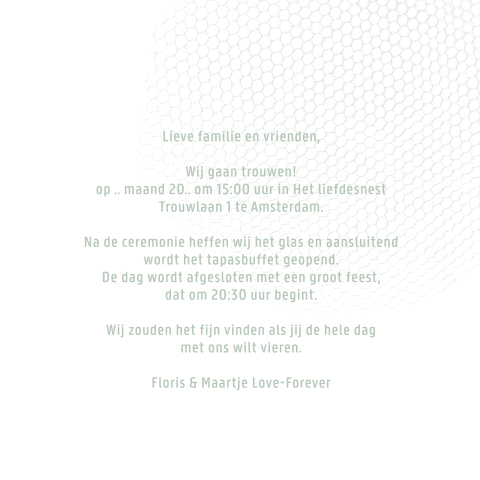 Lieve familie en vrienden,

Wij gaan trouwen!
op .. maand 20.. om 15:00 uur in Het liefdesnest
Trouwlaan 1 te Amsterdam.

Na de ceremonie heffen wij het glas en aansluitend
wordt het tapasbuffet geopend.
De dag wordt afgesloten met een groot feest,
dat om 20:30 uur begint.

Wij zouden het fijn vinden als jij de hele dag
met ons wilt vieren.

Floris & Maartje Love-Forever